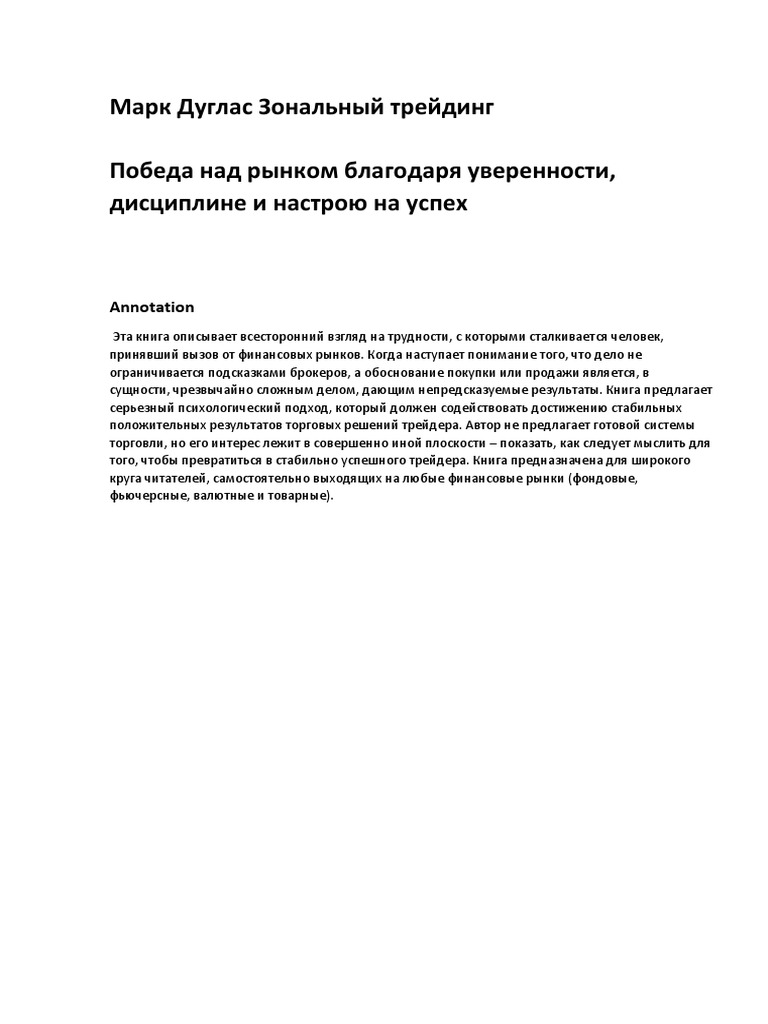 Марк Дуглас Зональный трейдинг

Победа над рынком благодаря уверенности, дисциплине и настрою на успех

Annotation

Эта книга описывает всесторонний взгляд на трудности, с которыми сталкивается человек, принявший вызов от финансовых рынков. Когда наступает понимание того, что дело не ограничивается подсказками брокеров, а обоснование покупки или продажи является, в сущности, чрезвычайно сложным делом, дающим непредсказуемые результаты. Книга предлагает серьезный психологический подход, который должен содействовать достижению стабильных положительных результатов торговых решений трейдера. Автор не предлагает готовой системы торговли, но его интерес лежит в совершенно иной плоскости – показать, как следует мыслить для того, чтобы превратиться в стабильно успешного трейдера. Книга предназначена для широкого круга читателей, самостоятельно выходящих на любые финансовые рынки (фондовые, фьючерсные, валютные и товарные).